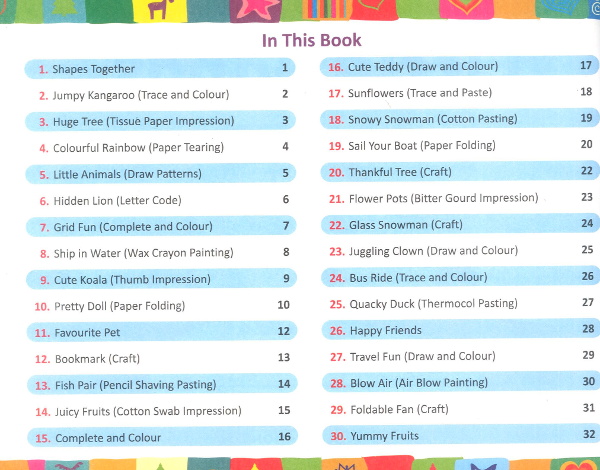 In This Book

1. Shapes Together 1
2. Jumpy Kangaroo (Trace and Colour) 2
3. Huge Tree (Tissue Paper Impression) 3
4. Colourful Rainbow (Paper Tearing) 4
5. Little Animals (Draw Patterns) 5
6. Hidden Lion (Letter Code) 6
7. Grid Fun (Complete and Colour) 7
8. Ship in Water (Wax Crayon Painting) 8
9. Cute Koala (Thumb Impression) 9
10. Pretty Doll (Paper Folding) 10
11. Favourite Pet 12
12. Bookmark (Craft) 13
13. Fish Pair (Pencil Shaving Pasting) 14
14. Juicy Fruits (Cotton Swab Impression) 15
15. Complete and Colour 16

16. Cute Teddy (Draw and Colour) 17
17. Sunflowers (Trace and Paste) 18
18. Snowy Snowman (Cotton Pasting) 19
19. Sail Your Boat (Paper Folding) 20
20. Thankful Tree (Craft) 22
21. Flower Pots (Bitter Gourd Impression) 23
22. Glass Snowman (Craft) 24
23. Juggling Clown (Draw and Colour) 25
24. Bus Ride (Trace and Colour) 26
25. Quacky Duck (Thermocol Pasting) 27
26. Happy Friends 28
27. Travel Fun (Draw and Colour) 29
28. Blow Air (Air Blow Painting) 30
29. Foldable Fan (Craft) 31
30. Yummy Fruits 32